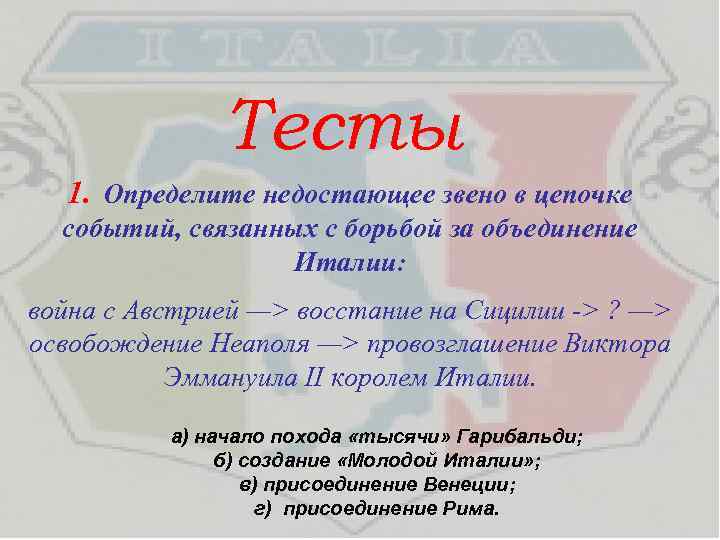 ITALIA

Тесты

1. Определите недостающее звено в цепочке событий, связанных с борьбой за объединение Италии:

война с Австрией —> восстание на Сицилии -> ? —> освобождение Неаполя —> провозглашение Виктора Эммануила II королем Италии.

а) начало похода «тысячи» Гарибальди;
б) создание «Молодой Италии»;
в) присоединение Венеции;
г) присоединение Рима.